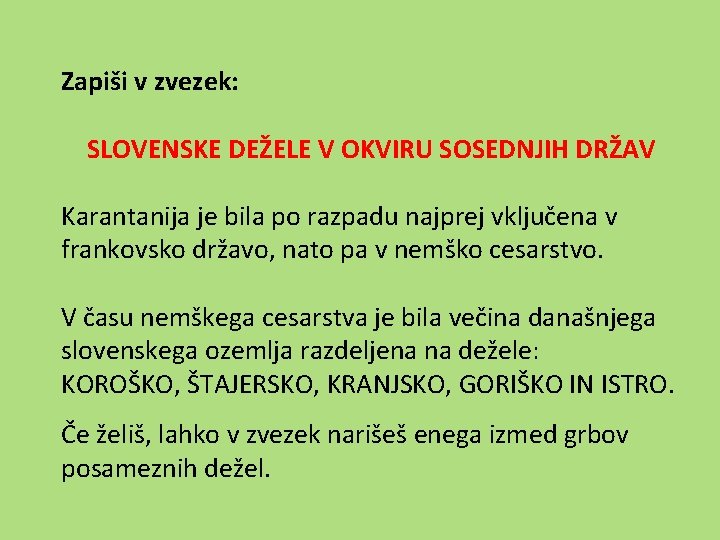 Zapiši v zvezek:

SLOVENSKE DEŽELE V OKVIRU SOSEDNJIH DRŽAV

Karantanija je bila po razpadu najprej vključena v frankovsko državo, nato pa v nemško cesarstvo.

V času nemškega cesarstva je bila večina današnjega slovenskega ozemlja razdeljena na dežele: KOROŠKO, ŠTAJERSKO, KRANJSKO, GORIŠKO IN ISTRO.

Če želiš, lahko v zvezek narišeš enega izmed grbov posameznih dežel.